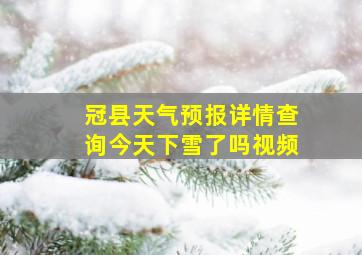 冠县天气预报详情查询今天下雪了吗视频